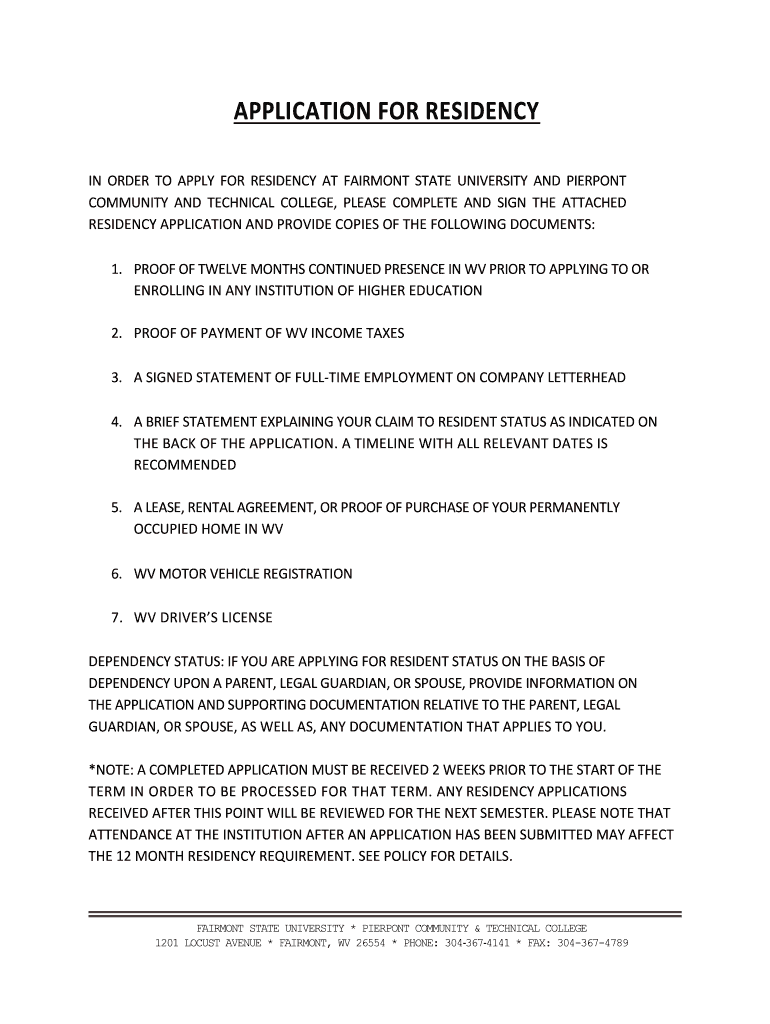 APPLICATION FOR RESIDENCY

IN ORDER TO APPLY FOR RESIDENCY AT FAIRMONT STATE UNIVERSITY AND PIERPONT COMMUNITY AND TECHNICAL COLLEGE, PLEASE COMPLETE AND SIGN THE ATTACHED RESIDENCY APPLICATION AND PROVIDE COPIES OF THE FOLLOWING DOCUMENTS:

1. PROOF OF TWELVE MONTHS CONTINUED PRESENCE IN WV PRIOR TO APPLYING TO OR ENROLLING IN ANY INSTITUTION OF HIGHER EDUCATION

2. PROOF OF PAYMENT OF WV INCOME TAXES

3. A SIGNED STATEMENT OF FULL-TIME EMPLOYMENT ON COMPANY LETTERHEAD

4. A BRIEF STATEMENT EXPLAINING YOUR CLAIM TO RESIDENT STATUS AS INDICATED ON THE BACK OF THE APPLICATION. A TIMELINE WITH ALL RELEVANT DATES IS RECOMMENDED

5. A LEASE, RENTAL AGREEMENT, OR PROOF OF PURCHASE OF YOUR PERMANENTLY OCCUPIED HOME IN WV

6. WV MOTOR VEHICLE REGISTRATION

7. WV DRIVER'S LICENSE

DEPENDENCY STATUS: IF YOU ARE APPLYING FOR RESIDENT STATUS ON THE BASIS OF DEPENDENCY UPON A PARENT, LEGAL GUARDIAN, OR SPOUSE, PROVIDE INFORMATION ON THE APPLICATION AND SUPPORTING DOCUMENTATION RELATIVE TO THE PARENT, LEGAL GUARDIAN, OR SPOUSE, AS WELL AS, ANY DOCUMENTATION THAT APPLIES TO YOU.

*NOTE: A COMPLETED APPLICATION MUST BE RECEIVED 2 WEEKS PRIOR TO THE START OF THE TERM IN ORDER TO BE PROCESSED FOR THAT TERM. ANY RESIDENCY APPLICATIONS RECEIVED AFTER THIS POINT WILL BE REVIEWED FOR THE NEXT SEMESTER. PLEASE NOTE THAT ATTENDANCE AT THE INSTITUTION AFTER AN APPLICATION HAS BEEN SUBMITTED MAY AFFECT THE 12 MONTH RESIDENCY REQUIREMENT. SEE POLICY FOR DETAILS.

FAIRMONT STATE UNIVERSITY * PIERPONT COMMUNITY & TECHNICAL COLLEGE
1201 LOCUST AVENUE * FAIRMONT, WV 26554 * PHONE: 304-367-4141 * FAX: 304-367-4789